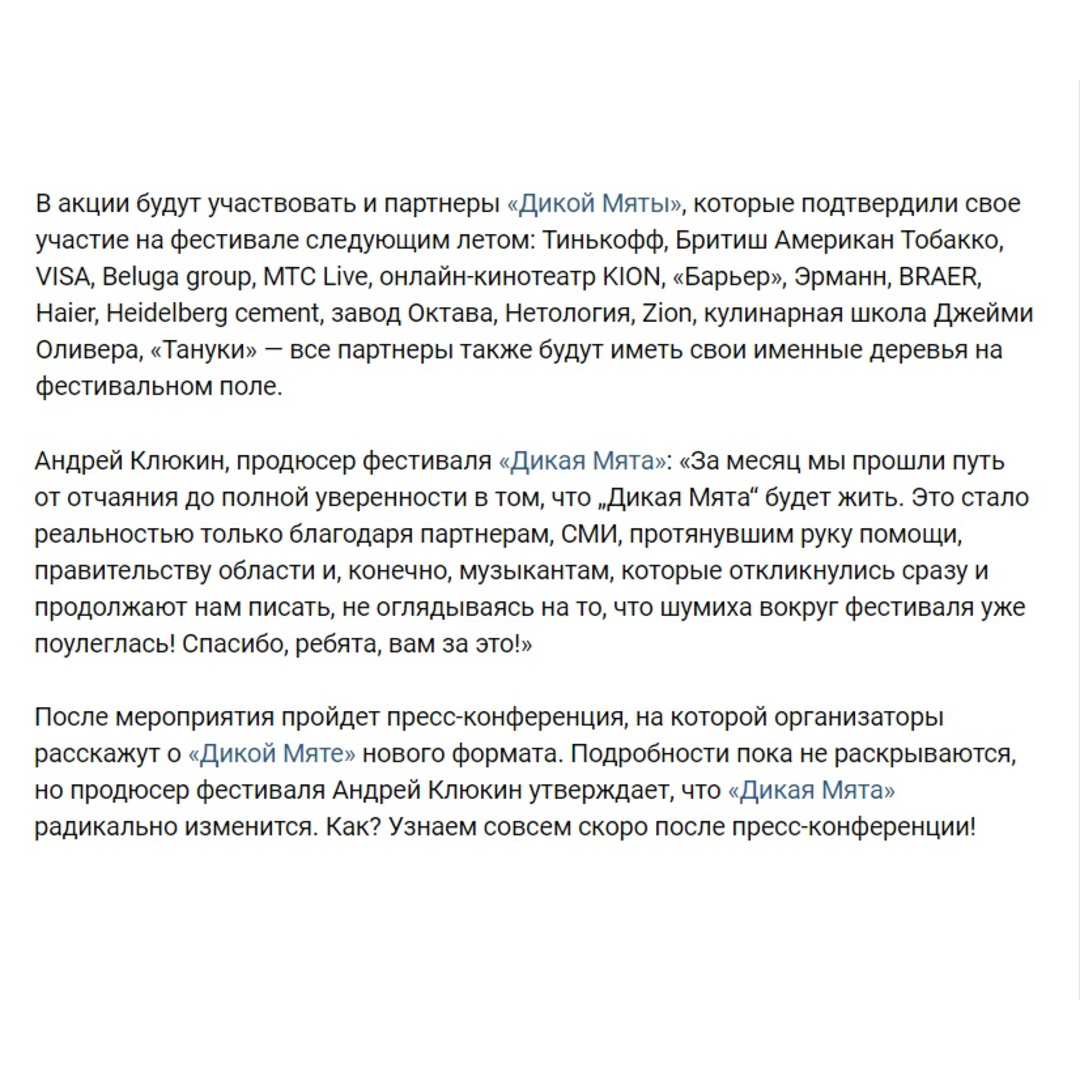 В акции будут участвовать и партнеры «Дикой Мяты», которые подтвердили свое участие на фестивале следующим летом: Тинькофф, Бритиш Американ Тобакко, VISA, Beluga group, МТС Live, онлайн-кинотеатр KION, «Барьер», Эрманн, BRAER, Haier, Heidelberg cement, завод Октава, Нетология, Zion, кулинарная школа Джейми Оливера, «Тануки» — все партнеры также будут иметь свои именные деревья на фестивальном поле.

Андрей Клюкин, продюсер фестиваля «Дикая Мята»: «За месяц мы прошли путь от отчаяния до полной уверенности в том, что „Дикая Мята“ будет жить. Это стало реальностью только благодаря партнерам, СМИ, протянувшим руку помощи, правительству области и, конечно, музыкантам, которые откликнулись сразу и продолжают нам писать, не оглядываясь на то, что шумиха вокруг фестиваля уже поулеглась! Спасибо, ребята, вам за это!»

После мероприятия пройдет пресс-конференция, на которой организаторы расскажут о «Дикой Мяте» нового формата. Подробности пока не раскрываются, но продюсер фестиваля Андрей Клюкин утверждает, что «Дикая Мята» радикально изменится. Как? Узнаем совсем скоро после пресс-конференции!